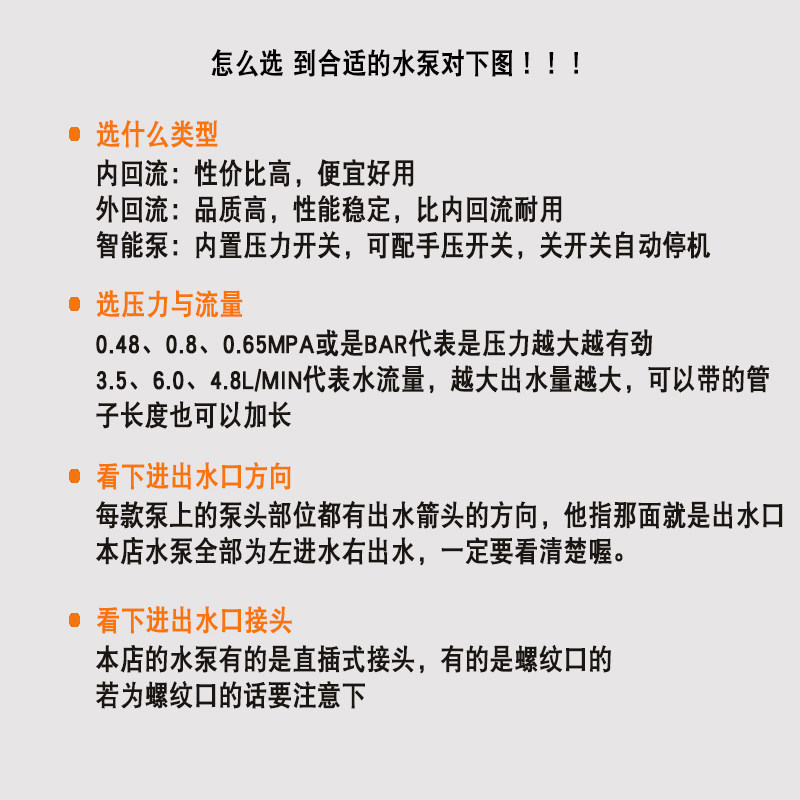 怎么选 到合适的水泵对下图！！！

• 选什么类型
内回流：性价比高，便宜好用
外回流：品质高，性能稳定，比内回流耐用
智能泵：内置压力开关，可配手压开关，关开关自动停机

• 选压力与流量
0.48、0.8、0.65MPA或是BAR代表是压力越大越有劲
3.5、6.0、4.8L/MIN代表水流量，越大出水量越大，可以带的管子长度也可以加长

• 看下进出水口方向
每款泵上的泵头部位都有出水箭头的方向，他指那面就是出水口
本店水泵全部为左进水右出水，一定要看清楚喔。

• 看下进出水口接头
本店的水泵有的是直插式接头，有的是螺纹口的
若为螺纹口的话要注意下